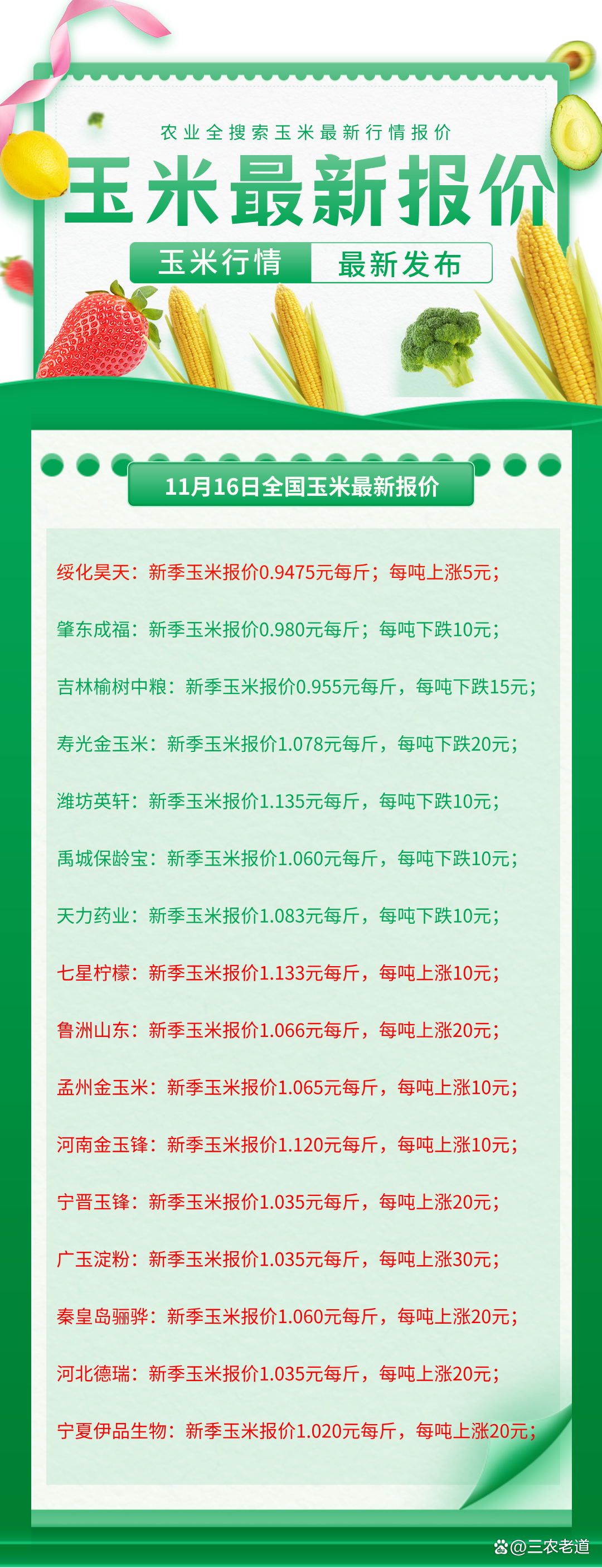 农业全搜索玉米最新行情报价

玉米最新报价

玉米行情 最新发布

11月16日全国玉米最新报价

绥化昊天：新季玉米报价0.9475元每斤；每吨上涨5元；

肇东成福：新季玉米报价0.980元每斤；每吨下跌10元；

吉林榆树中粮：新季玉米报价0.955元每斤，每吨下跌15元；

寿光金玉米：新季玉米报价1.078元每斤，每吨下跌20元；

潍坊英轩：新季玉米报价1.135元每斤，每吨下跌10元；

禹城保龄宝：新季玉米报价1.060元每斤，每吨下跌10元；

天力药业：新季玉米报价1.083元每斤，每吨下跌10元；

七星柠檬：新季玉米报价1.133元每斤，每吨上涨10元；

鲁洲山东：新季玉米报价1.066元每斤，每吨上涨20元；

孟州金玉米：新季玉米报价1.065元每斤，每吨上涨10元；

河南金玉锋：新季玉米报价1.120元每斤，每吨上涨10元；

宁晋玉锋：新季玉米报价1.035元每斤，每吨上涨20元；

广玉淀粉：新季玉米报价1.035元每斤，每吨上涨30元；

秦皇岛骊骅：新季玉米报价1.060元每斤，每吨上涨20元；

河北德瑞：新季玉米报价1.035元每斤，每吨上涨20元；

宁夏伊品生物：新季玉米报价1.020元每斤，每吨上涨20元；

@三农老道